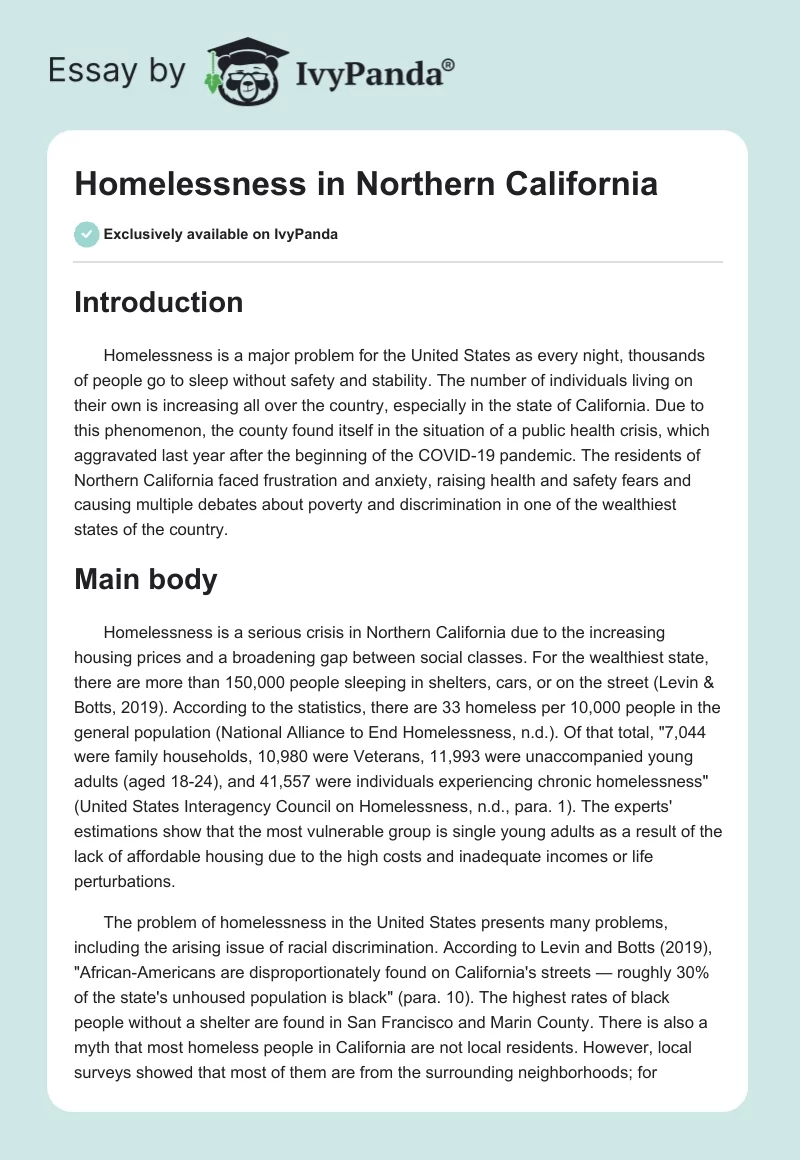 Essay by IvyPanda®

Homelessness in Northern California

Exclusively available on IvyPanda

Introduction

Homelessness is a major problem for the United States as every night, thousands of people go to sleep without safety and stability. The number of individuals living on their own is increasing all over the country, especially in the state of California. Due to this phenomenon, the county found itself in the situation of a public health crisis, which aggravated last year after the beginning of the COVID-19 pandemic. The residents of Northern California faced frustration and anxiety, raising health and safety fears and causing multiple debates about poverty and discrimination in one of the wealthiest states of the country.

Main body

Homelessness is a serious crisis in Northern California due to the increasing housing prices and a broadening gap between social classes. For the wealthiest state, there are more than 150,000 people sleeping in shelters, cars, or on the street (Levin & Botts, 2019). According to the statistics, there are 33 homeless per 10,000 people in the general population (National Alliance to End Homelessness, n.d.). Of that total, "7,044 were family households, 10,980 were Veterans, 11,993 were unaccompanied young adults (aged 18-24), and 41,557 were individuals experiencing chronic homelessness" (United States Interagency Council on Homelessness, n.d., para. 1). The experts' estimations show that the most vulnerable group is single young adults as a result of the lack of affordable housing due to the high costs and inadequate incomes or life perturbations.

The problem of homelessness in the United States presents many problems, including the arising issue of racial discrimination. According to Levin and Botts (2019), "African-Americans are disproportionately found on California's streets — roughly 30% of the state's unhoused population is black" (para. 10). The highest rates of black people without a shelter are found in San Francisco and Marin County. There is also a myth that most homeless people in California are not local residents. However, local surveys showed that most of them are from the surrounding neighborhoods; for